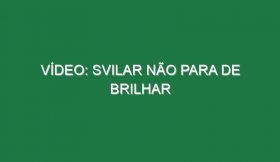 VÍDEO: SVILAR NÃO PARA DE BRILHAR